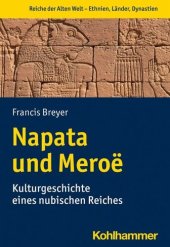 Reiche der Alten Welt – Ethnien, Länder, Dynastien

Francis Breyer

Napata und Meroë

Kulturgeschichte eines nubischen Reiches

Kohlhammer